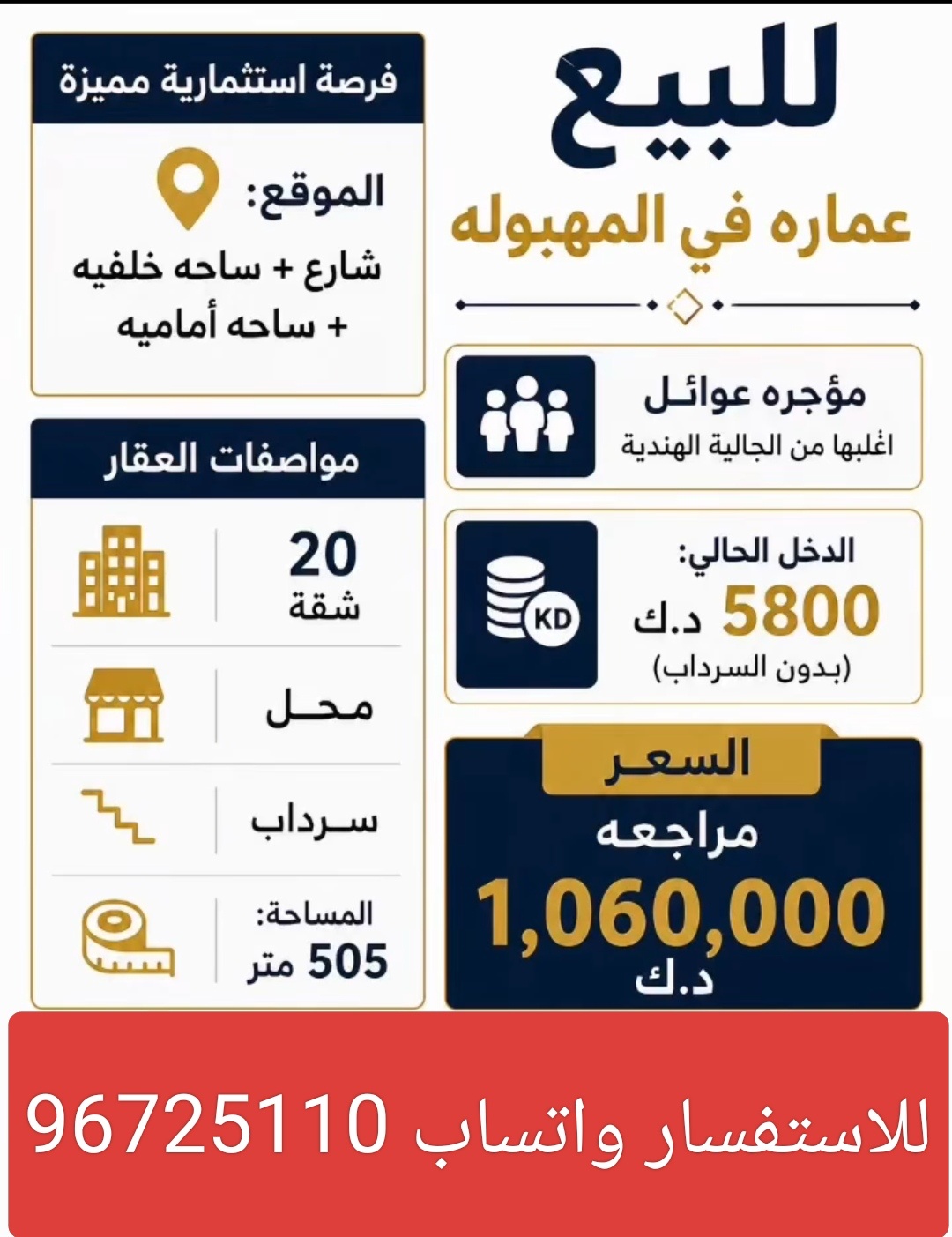 للبيع
عماره في المهبوله

مؤجره عوائل
اغلبها من الجالية الهندية

الدخل الحالي:
5800 د.ك
(بدون السرداب)

KD

السعر
مراجعه
1,060,000
د.ك

فرصة استثمارية مميزة
الموقع:
شارع + ساحه خلفيه + ساحه أماميه

مواصفات العقار
20 شقة
محل
سرداب
المساحة:
505 متر

للاستفسار واتساب 96725110